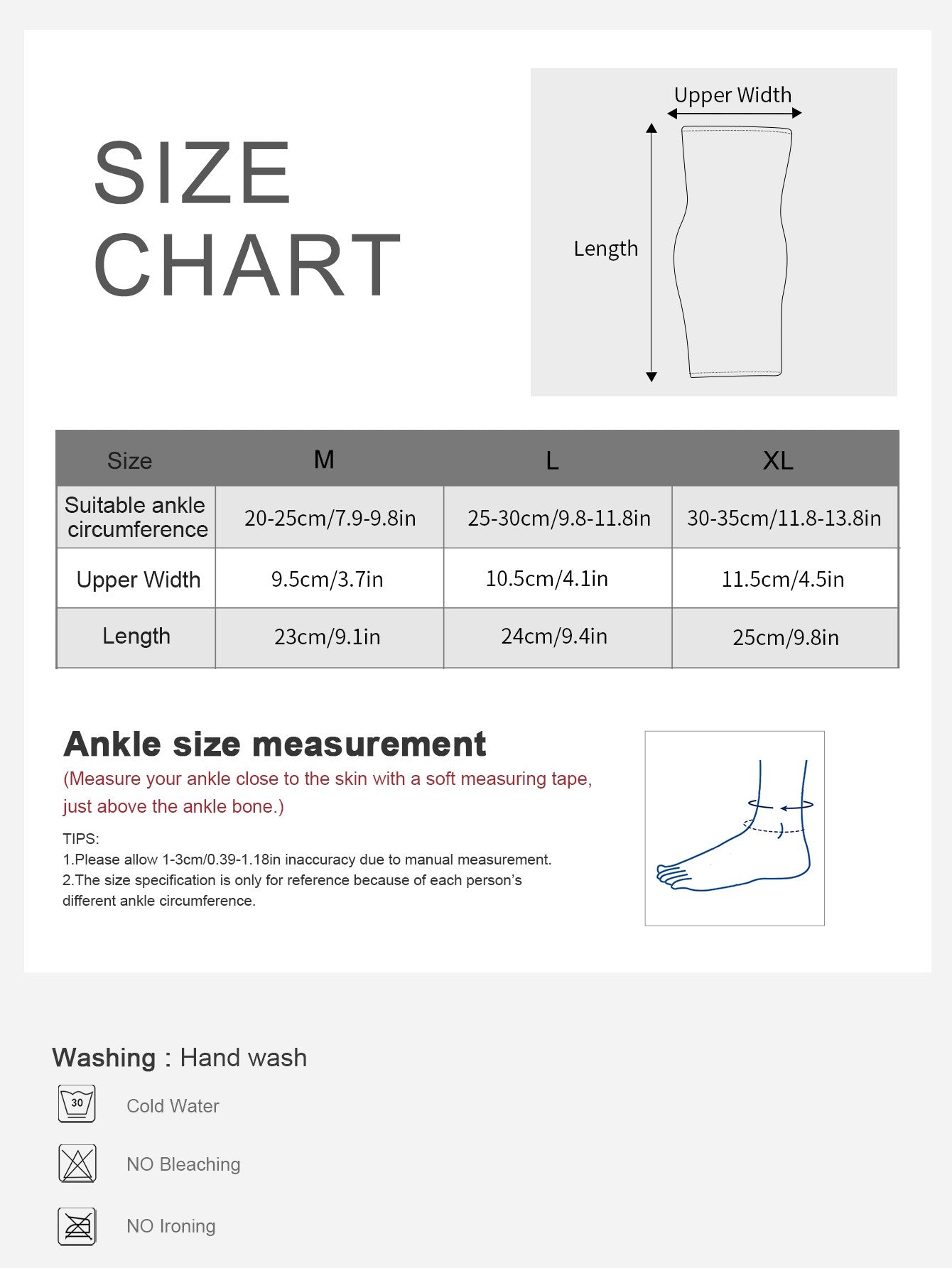 SIZE CHART

Upper Width

Length

| Size | M | L | XL |
|---|---|---|---|
| Suitable ankle circumference | 20-25cm/7.9-9.8in | 25-30cm/9.8-11.8in | 30-35cm/11.8-13.8in |
| Upper Width | 9.5cm/3.7in | 10.5cm/4.1in | 11.5cm/4.5in |
| Length | 23cm/9.1in | 24cm/9.4in | 25cm/9.8in |

Ankle size measurement
(Measure your ankle close to the skin with a soft measuring tape, just above the ankle bone.)

TIPS:
1.Please allow 1-3cm/0.39-1.18in inaccuracy due to manual measurement.
2.The size specification is only for reference because of each person's different ankle circumference.

Washing : Hand wash

30

Cold Water

NO Bleaching

NO Ironing